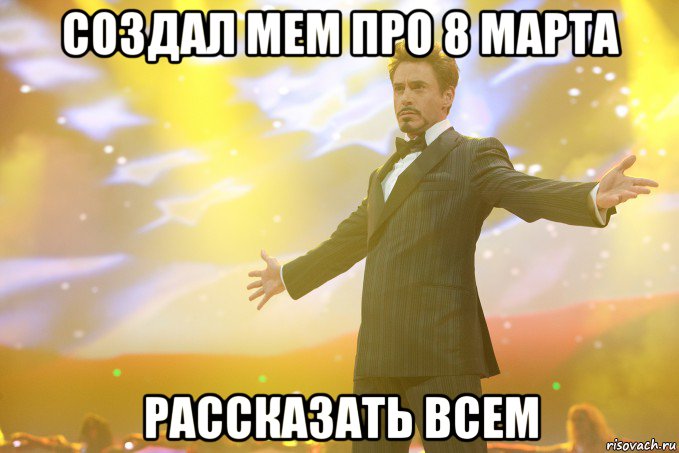 СОЗДАЛ МЕМ ПРО 8 МАРТА

РАССКАЗАТЬ ВСЕМ

risovach.ru